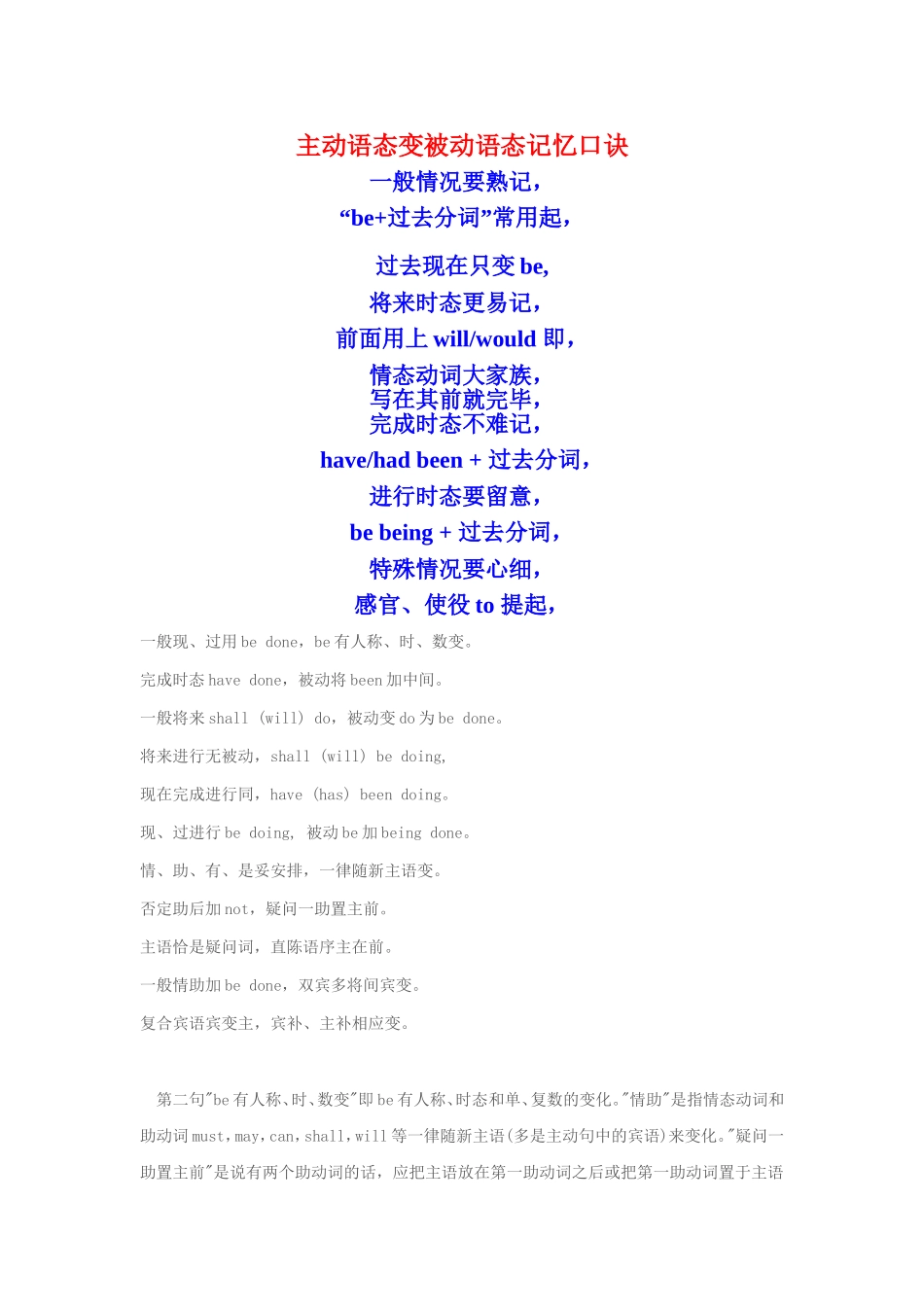 主动语态变被动语态记忆口诀

一般情况要熟记，

“be+过去分词”常用起，

过去现在只变 be,

将来时态更易记，

前面用上 will/would 即，

情态动词大家族，
写在其前就完毕，
完成时态不难记，

have/had been + 过去分词，

进行时态要留意，

be being + 过去分词，

特殊情况要心细，

感官、使役 to 提起，

一般现、过用 be done，be 有人称、时、数变。

完成时态 have done，被动将 been 加中间。

一般将来 shall (will) do，被动变 do 为 be done。

将来进行无被动，shall (will) be doing,

现在完成进行同，have (has) been doing。

现、过进行 be doing, 被动 be 加 being done。

情、助、有、是妥安排，一律随新主语变。

否定助后加 not，疑问一助置主前。

主语恰是疑问词，直陈语序主在前。

一般情助加 be done，双宾多将间宾变。

复合宾语宾变主，宾补、主补相应变。

第二句"be 有人称、时、数变"即 be 有人称、时态和单、复数的变化。"情助"是指情态动词和助动词 must，may，can，shall，will 等一律随新主语(多是主动句中的宾语)来变化。"疑问一助置主前"是说有两个助动词的话，应把主语放在第一助动词之后或把第一助动词置于主语